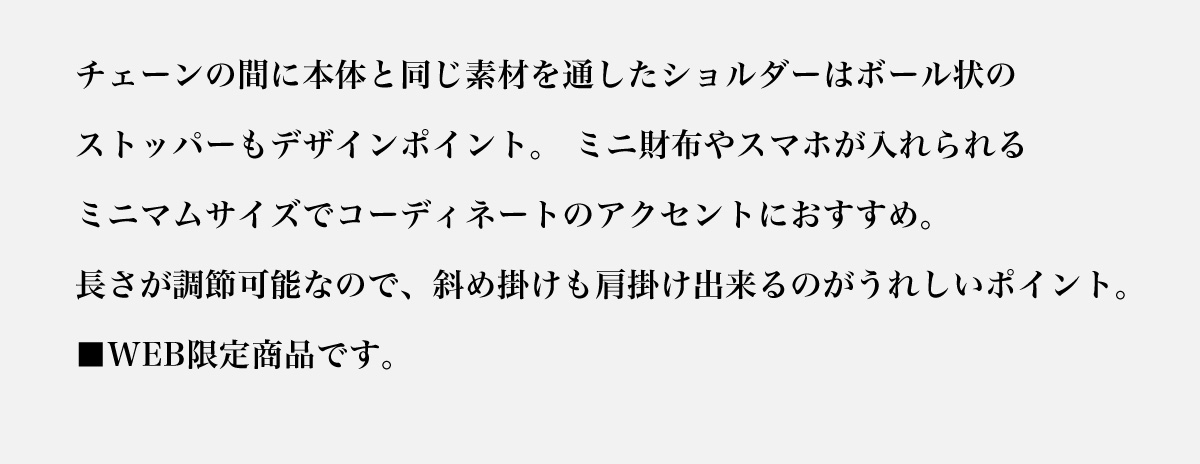 チェーンの間に本体と同じ素材を通したショルダーはボール状の

ストッパーもデザインポイント。 ミニ財布やスマホが入れられる

ミニマムサイズでコーディネートのアクセントにおすすめ。

長さが調節可能なので、斜め掛けも肩掛け出来るのがうれしいポイント。

■WEB限定商品です。